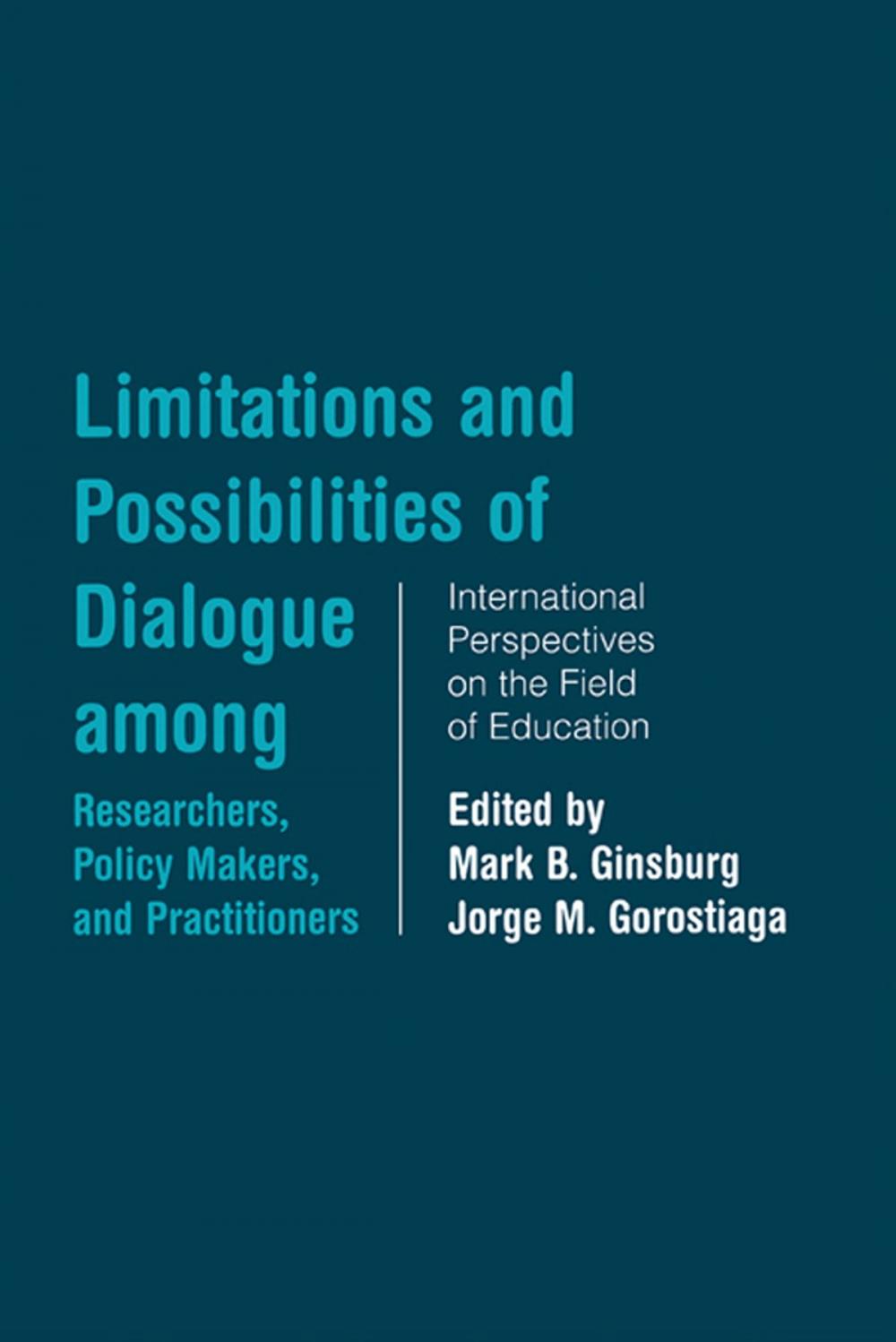 Limitations and Possibilities of Dialogue among

Researchers, Policy Makers, and Practitioners

International Perspectives on the Field of Education

Edited by
Mark B. Ginsburg
Jorge M. Gorostiaga